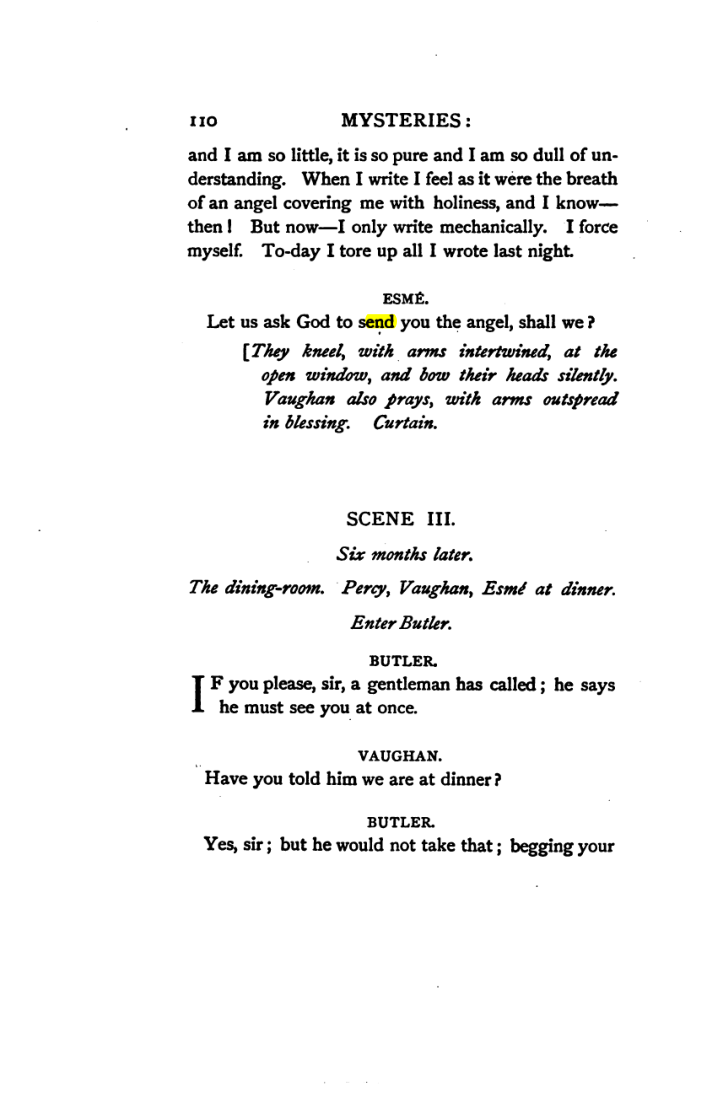 110 MYSTERIES:

and I am so little, it is so pure and I am so dull of understanding. When I write I feel as it were the breath of an angel covering me with holiness, and I know—then! But now—I only write mechanically. I force myself. To-day I tore up all I wrote last night.

ESMÉ.

Let us ask God to send you the angel, shall we?

[They kneel, with arms intertwined, at the open window, and bow their heads silently. Vaughan also prays, with arms outspread in blessing. Curtain.

SCENE III.

Six months later.

The dining-room. Percy, Vaughan, Esmé at dinner.

Enter Butler.

BUTLER.

IF you please, sir, a gentleman has called; he says he must see you at once.

VAUGHAN.

Have you told him we are at dinner?

BUTLER.

Yes, sir; but he would not take that; begging your